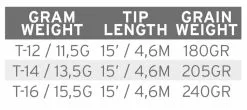 | GRAM WEIGHT | TIP LENGTH | GRAIN WEIGHT |
|---|---|---|
| T-12 / 11,5G | 15' / 4,6M | 180GR |
| T-14 / 13,5G | 15' / 4,6M | 205GR |
| T-16 / 15,5G | 15' / 4,6M | 240GR |